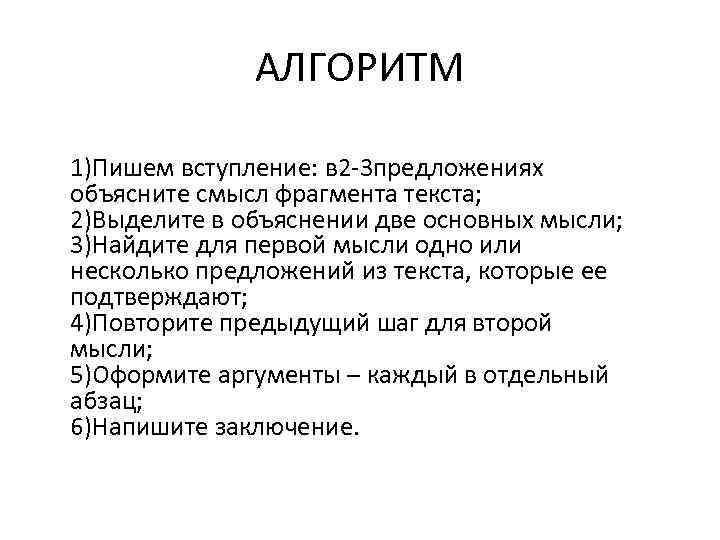 АЛГОРИТМ

1)Пишем вступление: в2-3предложениях объясните смысл фрагмента текста;
2)Выделите в объяснении две основных мысли;
3)Найдите для первой мысли одно или несколько предложений из текста, которые ее подтверждают;
4)Повторите предыдущий шаг для второй мысли;
5)Оформите аргументы – каждый в отдельный абзац;
6)Напишите заключение.